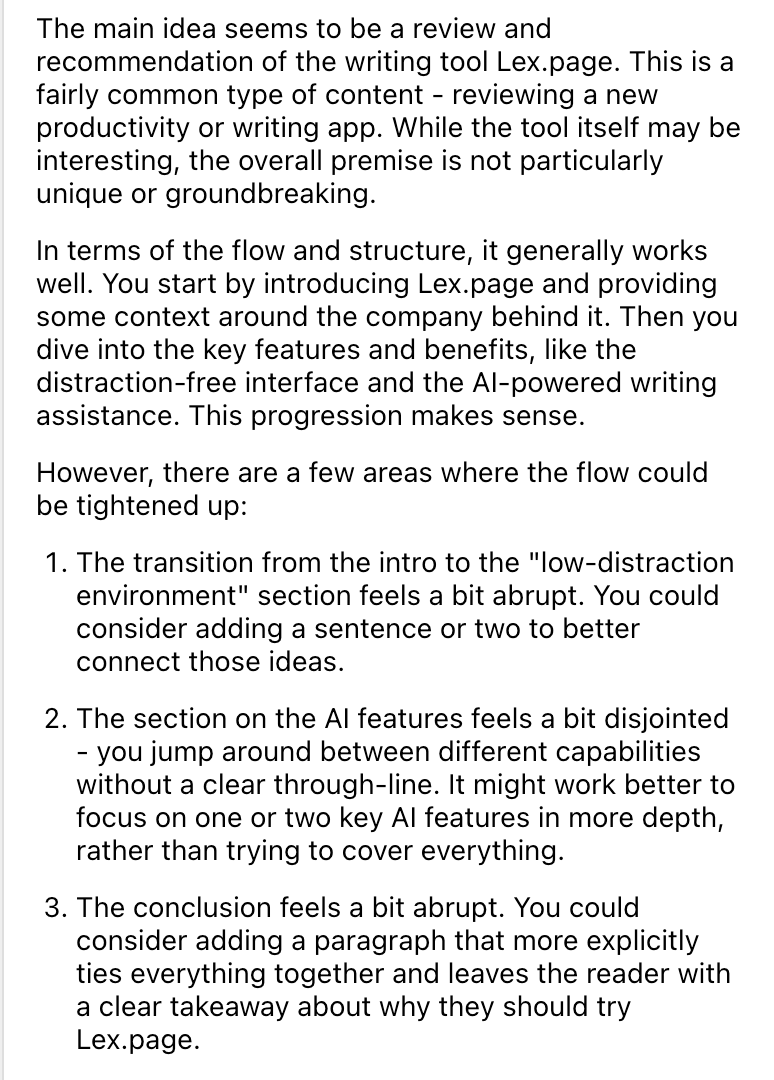 The main idea seems to be a review and recommendation of the writing tool Lex.page. This is a fairly common type of content - reviewing a new productivity or writing app. While the tool itself may be interesting, the overall premise is not particularly unique or groundbreaking.

In terms of the flow and structure, it generally works well. You start by introducing Lex.page and providing some context around the company behind it. Then you dive into the key features and benefits, like the distraction-free interface and the AI-powered writing assistance. This progression makes sense.

However, there are a few areas where the flow could be tightened up:

1. The transition from the intro to the "low-distraction environment" section feels a bit abrupt. You could consider adding a sentence or two to better connect those ideas.

2. The section on the AI features feels a bit disjointed - you jump around between different capabilities without a clear through-line. It might work better to focus on one or two key AI features in more depth, rather than trying to cover everything.

3. The conclusion feels a bit abrupt. You could consider adding a paragraph that more explicitly ties everything together and leaves the reader with a clear takeaway about why they should try Lex.page.